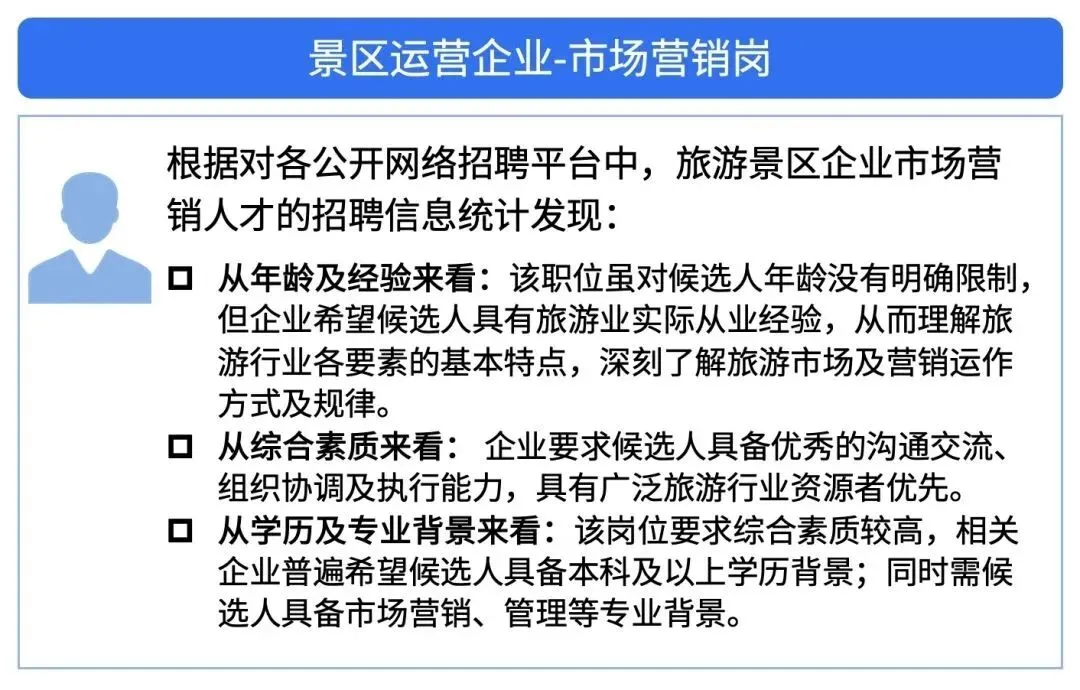 景区运营企业-市场营销岗

根据对各公开网络招聘平台中，旅游景区企业市场营销人才的招聘信息统计发现：

☐ 从年龄及经验来看：该职位虽对候选人年龄没有明确限制，但企业希望候选人具有旅游业实际从业经验，从而理解旅游行业各要素的基本特点，深刻了解旅游市场及营销运作方式及规律。

☐ 从综合素质来看： 企业要求候选人具备优秀的沟通交流、组织协调及执行能力，具有广泛旅游行业资源者优先。

☐ 从学历及专业背景来看：该岗位要求综合素质较高，相关企业普遍希望候选人具备本科及以上学历背景；同时需候选人具备市场营销、管理等专业背景。